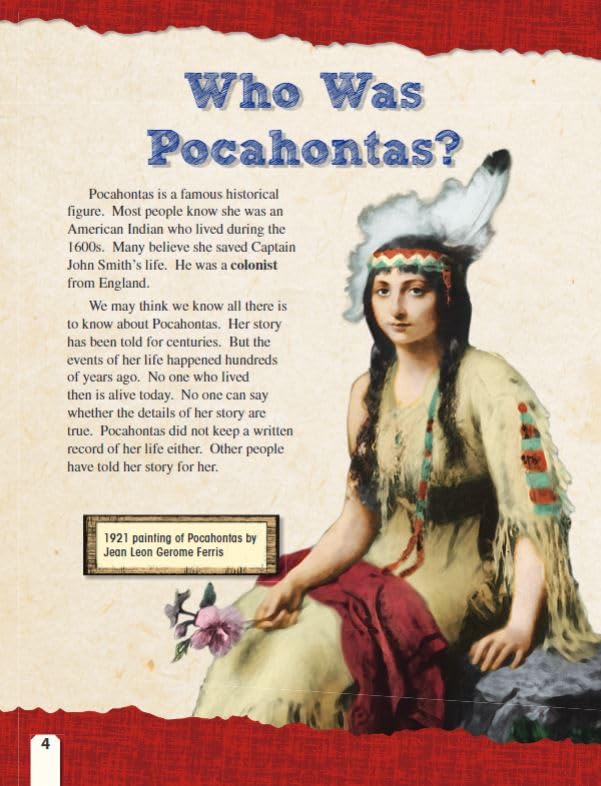 Who Was Pocahontas?

Pocahontas is a famous historical figure. Most people know she was an American Indian who lived during the 1600s. Many believe she saved Captain John Smith's life. He was a colonist from England.

We may think we know all there is to know about Pocahontas. Her story has been told for centuries. But the events of her life happened hundreds of years ago. No one who lived then is alive today. No one can say whether the details of her story are true. Pocahontas did not keep a written record of her life either. Other people have told her story for her.

1921 painting of Pocahontas by Jean Leon Gerome Ferris

4